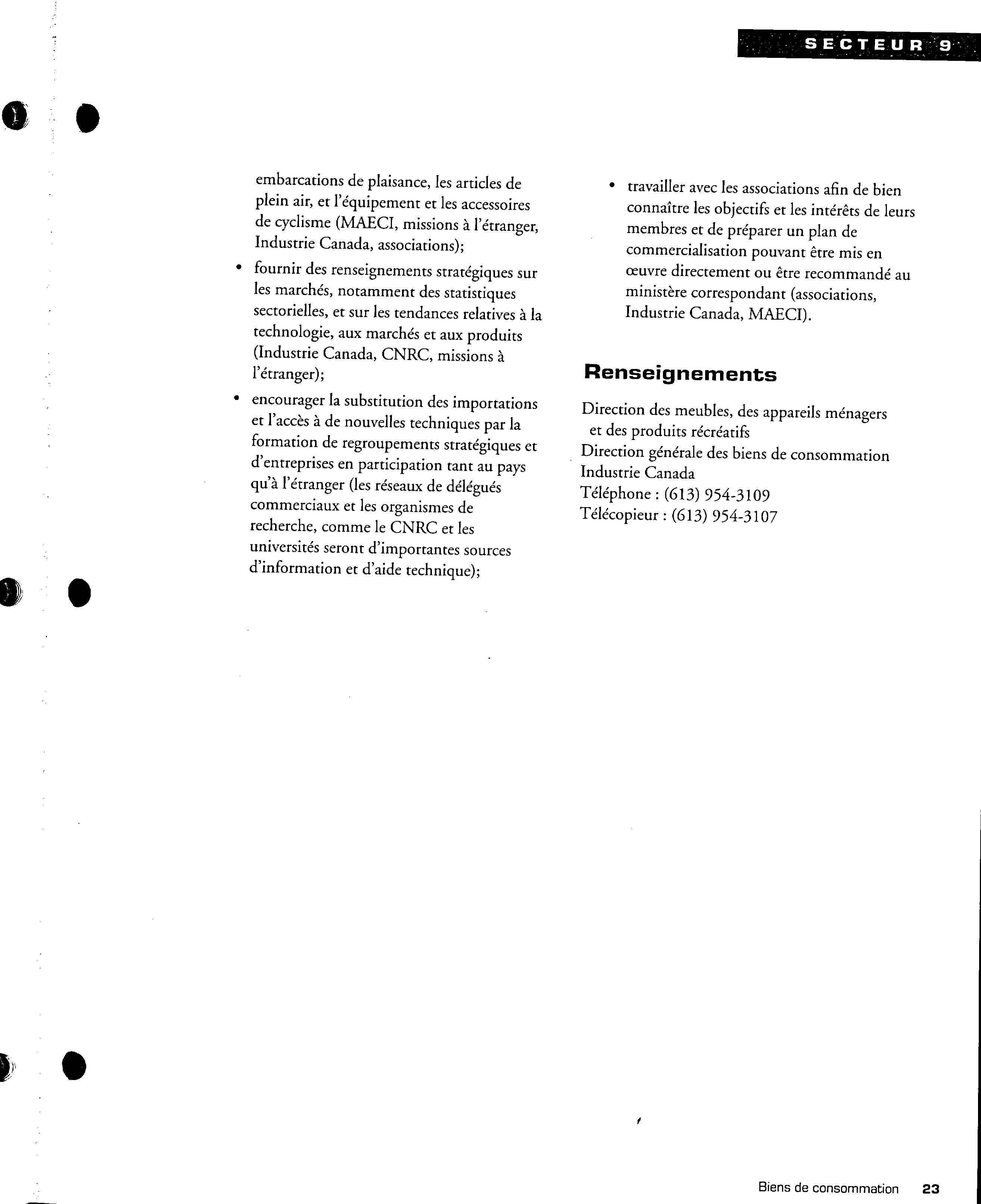 SECTEUR 9

embarcations de plaisance, les articles de plein air, et l'équipement et les accessoires de cyclisme (MAECI, missions à l'étranger, Industrie Canada, associations);

• fournir des renseignements stratégiques sur les marchés, notamment des statistiques sectorielles, et sur les tendances relatives à la technologie, aux marchés et aux produits (Industrie Canada, CNRC, missions à l'étranger);

• encourager la substitution des importations et l'accès à de nouvelles techniques par la formation de regroupements stratégiques et d'entreprises en participation tant au pays qu'à l'étranger (les réseaux de délégués commerciaux et les organismes de recherche, comme le CNRC et les universités seront d'importantes sources d'information et d'aide technique);

• travailler avec les associations afin de bien connaître les objectifs et les intérêts de leurs membres et de préparer un plan de commercialisation pouvant être mis en œuvre directement ou être recommandé au ministère correspondant (associations, Industrie Canada, MAECI).

Renseignements

Direction des meubles, des appareils ménagers et des produits récréatifs
Direction générale des biens de consommation
Industrie Canada
Téléphone : (613) 954-3109
Télécopieur : (613) 954-3107

Biens de consommation 23